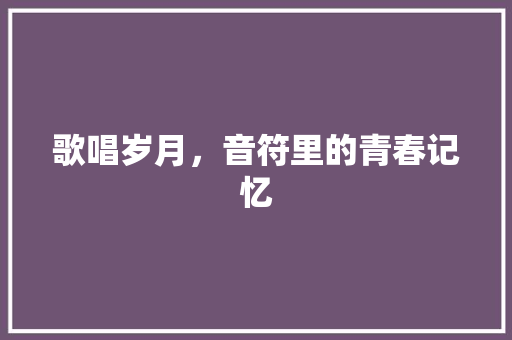 歌唱岁月，音符里的青春记忆